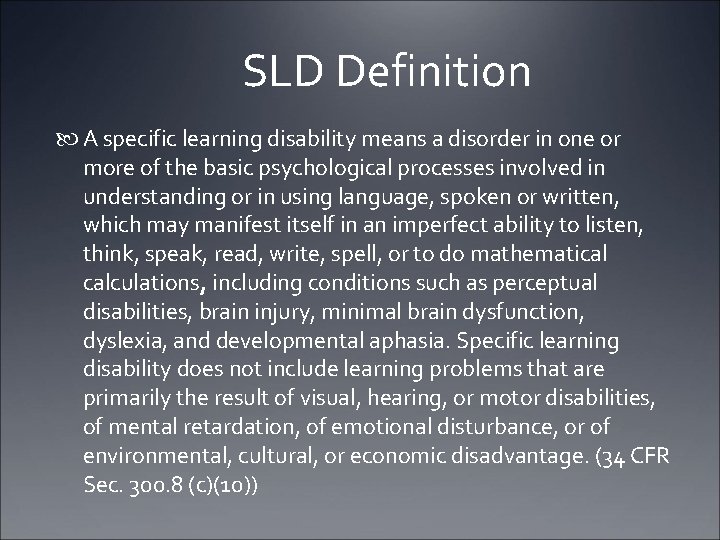 SLD Definition

A specific learning disability means a disorder in one or more of the basic psychological processes involved in understanding or in using language, spoken or written, which may manifest itself in an imperfect ability to listen, think, speak, read, write, spell, or to do mathematical calculations, including conditions such as perceptual disabilities, brain injury, minimal brain dysfunction, dyslexia, and developmental aphasia. Specific learning disability does not include learning problems that are primarily the result of visual, hearing, or motor disabilities, of mental retardation, of emotional disturbance, or of environmental, cultural, or economic disadvantage. (34 CFR Sec. 300.8 (c)(10))